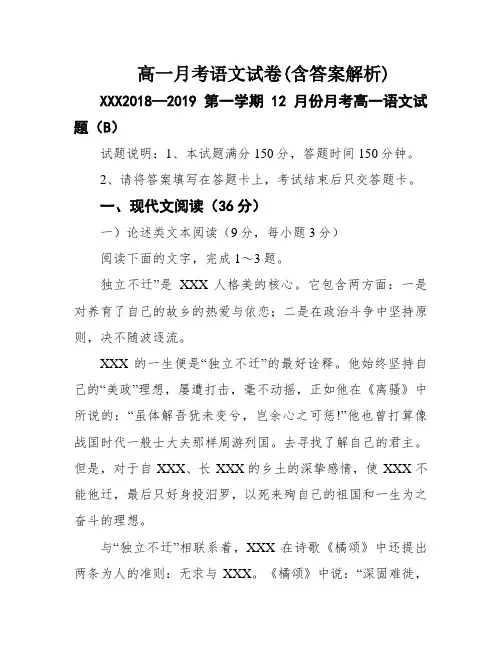 高一月考语文试卷(含答案解析)

XXX2018—2019 第一学期 12 月份月考高一语文试题（B）

试题说明：1、本试题满分 150 分，答题时间 150 分钟。

2、请将答案填写在答题卡上，考试结束后只交答题卡。

一、现代文阅读（36 分）

一）论述类文本阅读（9 分，每小题 3 分）

阅读下面的文字，完成 1～3 题。

独立不迁”是 XXX 人格美的核心。它包含两方面：一是对养育了自己的故乡的热爱与依恋；二是在政治斗争中坚持原则，决不随波逐流。

XXX 的一生便是“独立不迁”的最好诠释。他始终坚持自己的“美政”理想，屡遭打击，毫不动摇，正如他在《离骚》中所说的：“虽体解吾犹未变兮，岂余心之可惩!”他也曾打算像战国时代一般士大夫那样周游列国。去寻找了解自己的君主。但是，对于自 XXX、长 XXX 的乡土的深挚感情，使 XXX 不能他迁，最后只好身投汨罗，以死来殉自己的祖国和一生为之奋斗的理想。

与“独立不迁”相联系着，XXX 在诗歌《橘颂》中还提出两条为人的准则：无求与 XXX。《橘颂》中说：“深固难徙，